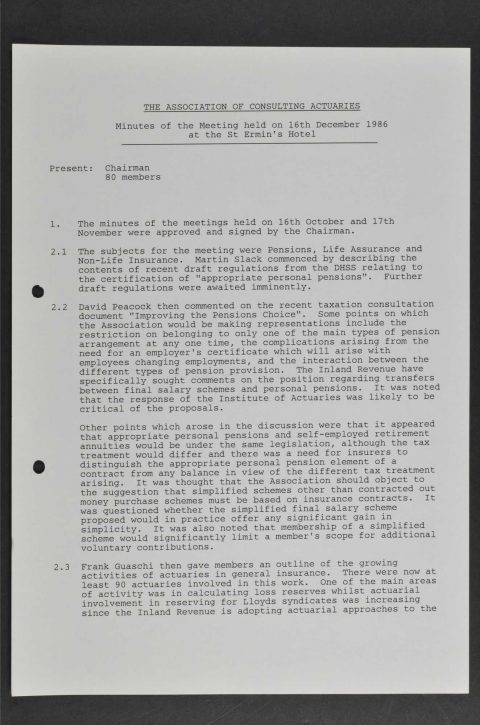 THE ASSOCIATION OF CONSULTING ACTUARIES

Minutes of the Meeting held on 16th December 1986 at the St Ermin's Hotel

Present: Chairman
80 members

1. The minutes of the meetings held on 16th October and 17th November were approved and signed by the Chairman.

2.1 The subjects for the meeting were Pensions, Life Assurance and Non-Life Insurance. Martin Slack commenced by describing the contents of recent draft regulations from the DHSS relating to the certification of "appropriate personal pensions". Further draft regulations were awaited imminently.

2.2 David Peacock then commented on the recent taxation consultation document "Improving the Pensions Choice". Some points on which the Association would be making representations include the restriction on belonging to only one of the main types of pension arrangement at any one time, the complications arising from the need for an employer's certificate which will arise with employees changing employments, and the interaction between the different types of pension provision. The Inland Revenue have specifically sought comments on the position regarding transfers between final salary schemes and personal pensions. It was noted that the response of the Institute of Actuaries was likely to be critical of the proposals.

Other points which arose in the discussion were that it appeared that appropriate personal pensions and self-employed retirement annuities would be under the same legislation, although the tax treatment would differ and there was a need for insurers to distinguish the appropriate personal pension element of a contract from any balance in view of the different tax treatment arising. It was thought that the Association should object to the suggestion that simplified schemes other than contracted out money purchase schemes must be based on insurance contracts. It was questioned whether the simplified final salary scheme proposed would in practice offer any significant gain in simplicity. It was also noted that membership of a simplified scheme would significantly limit a member's scope for additional voluntary contributions.

2.3 Frank Guaschi then gave members an outline of the growing activities of actuaries in general insurance. There were now at least 90 actuaries involved in this work. One of the main areas of activity was in calculating loss reserves whilst actuarial involvement in reserving for Lloyds syndicates was increasing since the Inland Revenue is adopting actuarial approaches to the